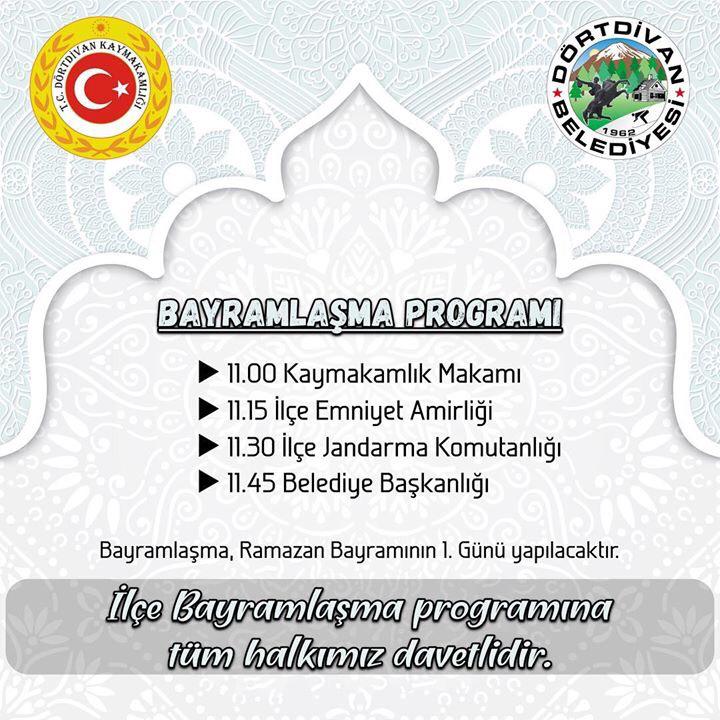 T.C. DÖRTDİVAN KAYMAKAMLIĞI

DÖRTDİVAN BELEDİYESİ 1962

BAYRAMLAŞMA PROGRAMI

▶ 11.00 Kaymakamlık Makamı
▶ 11.15 İlçe Emniyet Amirliği
▶ 11.30 İlçe Jandarma Komutanlığı
▶ 11.45 Belediye Başkanlığı

Bayramlaşma, Ramazan Bayramının 1. Günü yapılacaktır.

İlçe Bayramlaşma programına tüm halkımız davetlidir.